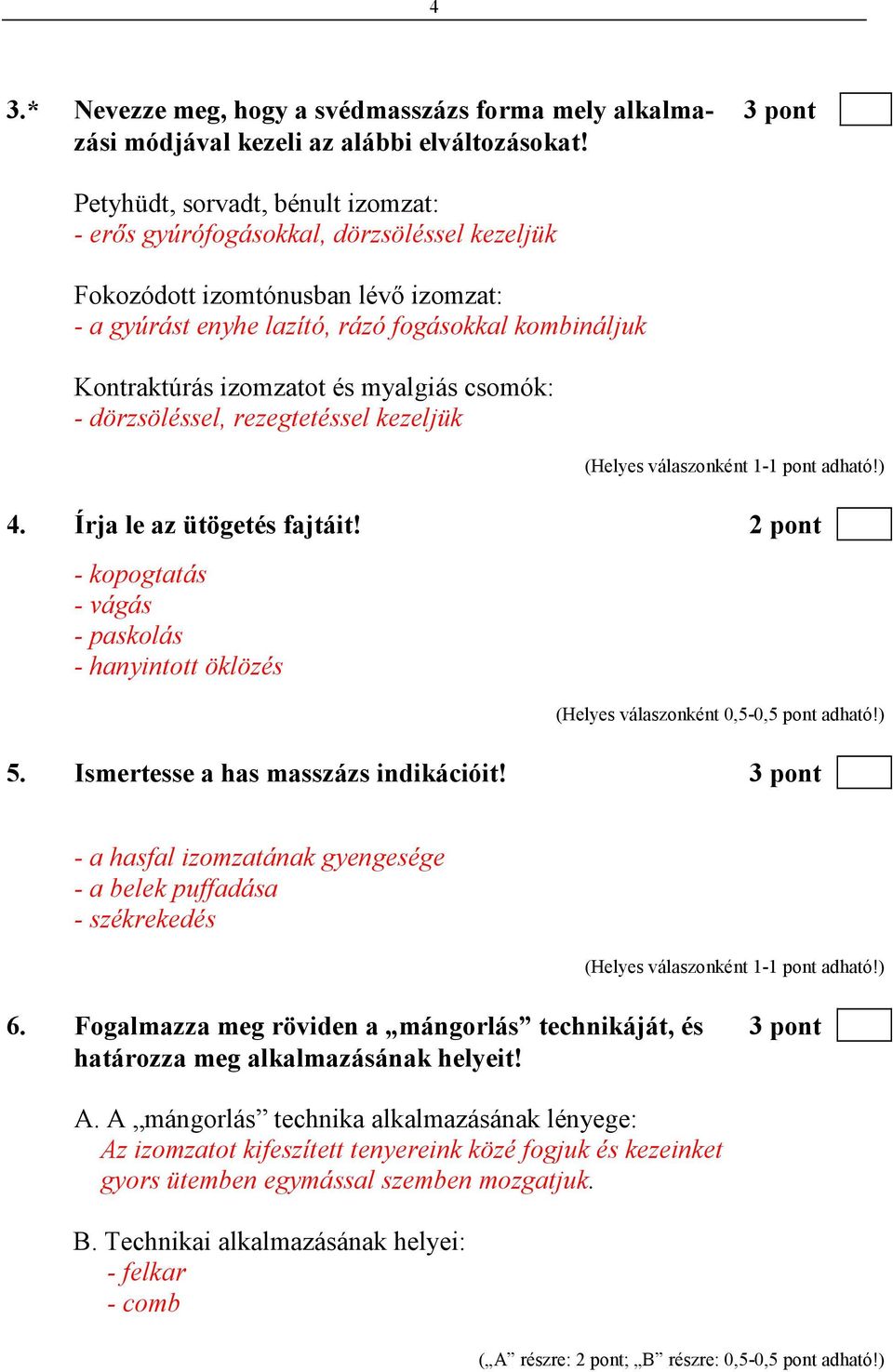 4

3.* Nevezze meg, hogy a svédmasszázs forma mely alkalmazási módjával kezeli az alábbi elváltozásokat! 3 pont

Petyhüdt, sorvadt, bénult izomzat:
- erős gyúrófogásokkal, dörzsöléssel kezeljük

Fokozódott izomtónusban lévő izomzat:
- a gyúrást enyhe lazító, rázó fogásokkal kombináljuk

Kontraktúrás izomzatot és myalgiás csomók:
- dörzsöléssel, rezegtetéssel kezeljük

(Helyes válaszonként 1-1 pont adható!)

4. Írja le az ütögetés fajtáit! 2 pont

- kopogtatás
- vágás
- paskolás
- hanyintott öklözés

(Helyes válaszonként 0,5-0,5 pont adható!)

5. Ismertesse a has masszázs indikációit! 3 pont

- a hasfal izomzatának gyengesége
- a belek puffadása
- székrekedés

(Helyes válaszonként 1-1 pont adható!)

6. Fogalmazza meg röviden a „mángorlás” technikáját, és határozza meg alkalmazásának helyeit! 3 pont

A. A „mángorlás” technika alkalmazásának lényege:
Az izomzatot kifeszített tenyereink közé fogjuk és kezeinket gyors ütemben egymással szemben mozgatjuk.

B. Technikai alkalmazásának helyei:
- felkar
- comb

(„A” részre: 2 pont; „B” részre: 0,5-0,5 pont adható!)